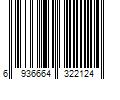 6 936664 322124